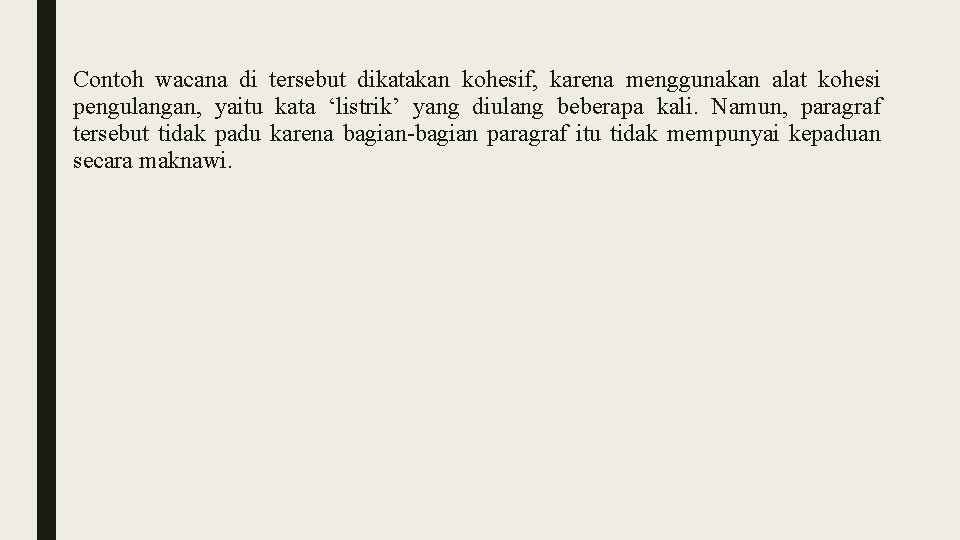 Contoh wacana di tersebut dikatakan kohesif, karena menggunakan alat kohesi pengulangan, yaitu kata 'listrik' yang diulang beberapa kali. Namun, paragraf tersebut tidak padu karena bagian-bagian paragraf itu tidak mempunyai kepaduan secara maknawi.